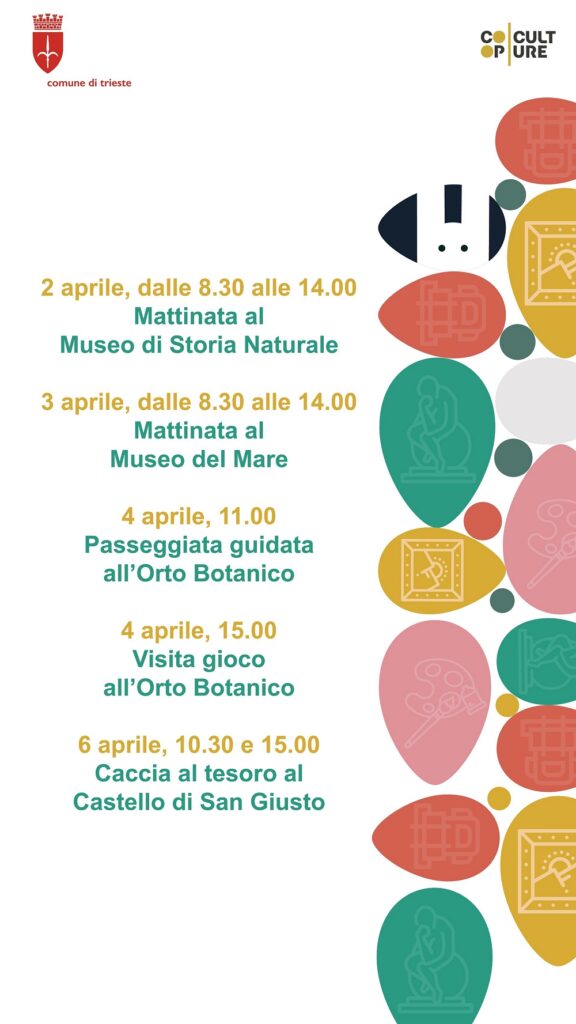 comune di trieste

CO CULT
OP URE

2 aprile, dalle 8.30 alle 14.00
Mattinata al
Museo di Storia Naturale

3 aprile, dalle 8.30 alle 14.00
Mattinata al
Museo del Mare

4 aprile, 11.00
Passeggiata guidata
all'Orto Botanico

4 aprile, 15.00
Visita gioco
all'Orto Botanico

6 aprile, 10.30 e 15.00
Caccia al tesoro al
Castello di San Giusto